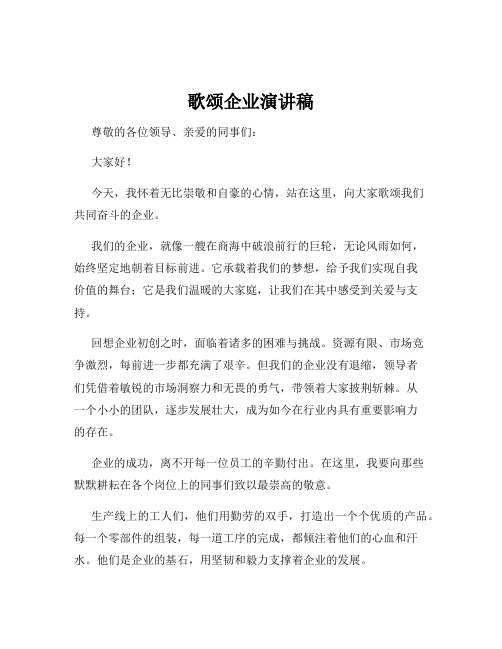 歌颂企业演讲稿

尊敬的各位领导、亲爱的同事们：

大家好！

今天，我怀着无比崇敬和自豪的心情，站在这里，向大家歌颂我们共同奋斗的企业。

我们的企业，就像一艘在商海中破浪前行的巨轮，无论风雨如何，始终坚定地朝着目标前进。它承载着我们的梦想，给予我们实现自我价值的舞台；它是我们温暖的大家庭，让我们在其中感受到关爱与支持。

回想企业初创之时，面临着诸多的困难与挑战。资源有限、市场竞争激烈，每前进一步都充满了艰辛。但我们的企业没有退缩，领导者们凭借着敏锐的市场洞察力和无畏的勇气，带领着大家披荆斩棘。从一个小小的团队，逐步发展壮大，成为如今在行业内具有重要影响力的存在。

企业的成功，离不开每一位员工的辛勤付出。在这里，我要向那些默默耕耘在各个岗位上的同事们致以最崇高的敬意。

生产线上的工人们，他们用勤劳的双手，打造出一个个优质的产品。每一个零部件的组装，每一道工序的完成，都倾注着他们的心血和汗水。他们是企业的基石，用坚韧和毅力支撑着企业的发展。